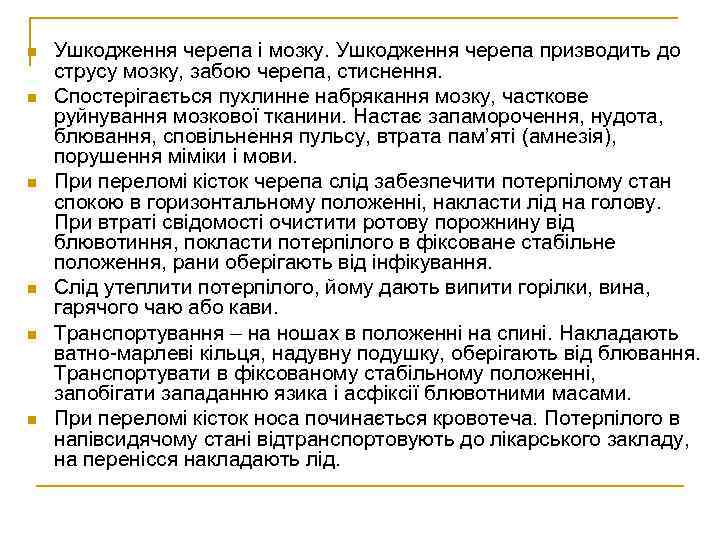 Ушкодження черепа і мозку. Ушкодження черепа призводить до струсу мозку, забою черепа, стиснення.

Спостерігається пухлинне набрякання мозку, часткове руйнування мозкової тканини. Настає запаморочення, нудота, блювання, сповільнення пульсу, втрата пам'яті (амнезія), порушення міміки і мови.

При переломі кісток черепа слід забезпечити потерпілому стан спокою в горизонтальному положенні, накласти лід на голову. При втраті свідомості очистити ротову порожнину від блювотиння, покласти потерпілого в фіксоване стабільне положення, рани оберігають від інфікування.

Слід утеплити потерпілого, йому дають випити горілки, вина, гарячого чаю або кави.

Транспортування – на ношах в положенні на спині. Накладають ватно-марлеві кільця, надувну подушку, оберігають від блювання. Транспортувати в фіксованому стабільному положенні, запобігати западанню язика і асфіксії блювотними масами.

При переломі кісток носа починається кровотеча. Потерпілого в напівсидячому стані відтранспортовують до лікарського закладу, на перенісся накладають лід.